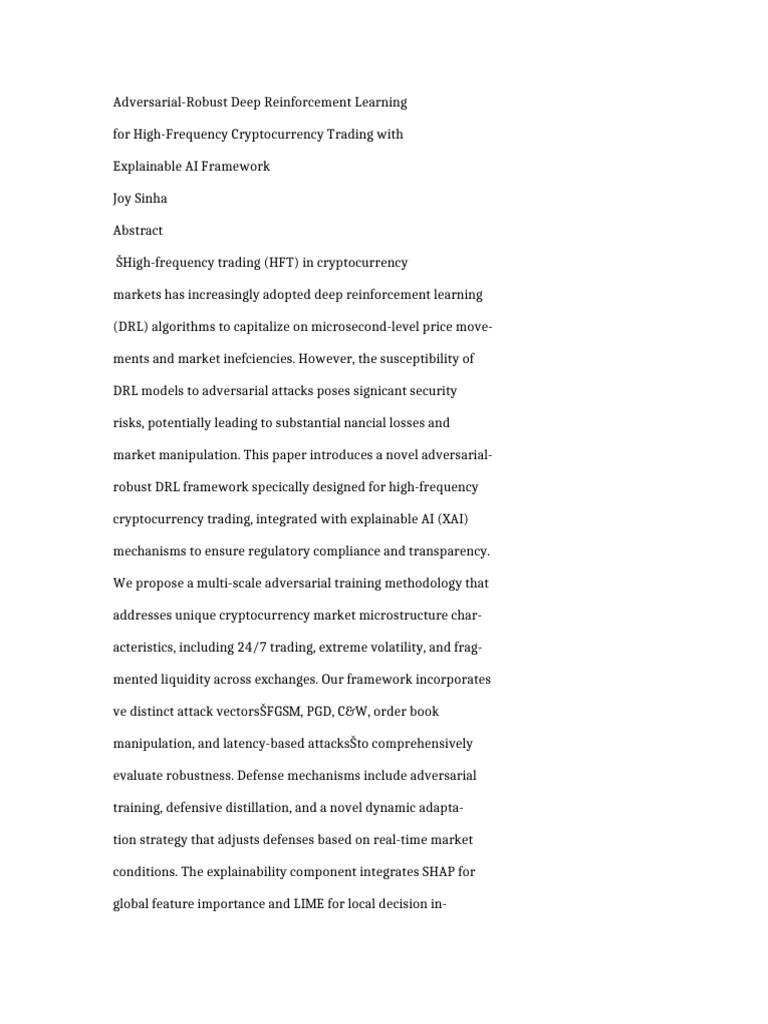 Adversarial-Robust Deep Reinforcement Learning

for High-Frequency Cryptocurrency Trading with

Explainable AI Framework

Joy Sinha

Abstract

ŠHigh-frequency trading (HFT) in cryptocurrency markets has increasingly adopted deep reinforcement learning (DRL) algorithms to capitalize on microsecond-level price movements and market inefciencies. However, the susceptibility of DRL models to adversarial attacks poses signicant security risks, potentially leading to substantial nancial losses and market manipulation. This paper introduces a novel adversarial-robust DRL framework specically designed for high-frequency cryptocurrency trading, integrated with explainable AI (XAI) mechanisms to ensure regulatory compliance and transparency. We propose a multi-scale adversarial training methodology that addresses unique cryptocurrency market microstructure characteristics, including 24/7 trading, extreme volatility, and fragmented liquidity across exchanges. Our framework incorporates ve distinct attack vectorsŠFGSM, PGD, C&W, order book manipulation, and latency-based attacksŠto comprehensively evaluate robustness. Defense mechanisms include adversarial training, defensive distillation, and a novel dynamic adaptation strategy that adjusts defenses based on real-time market conditions. The explainability component integrates SHAP for global feature importance and LIME for local decision in-